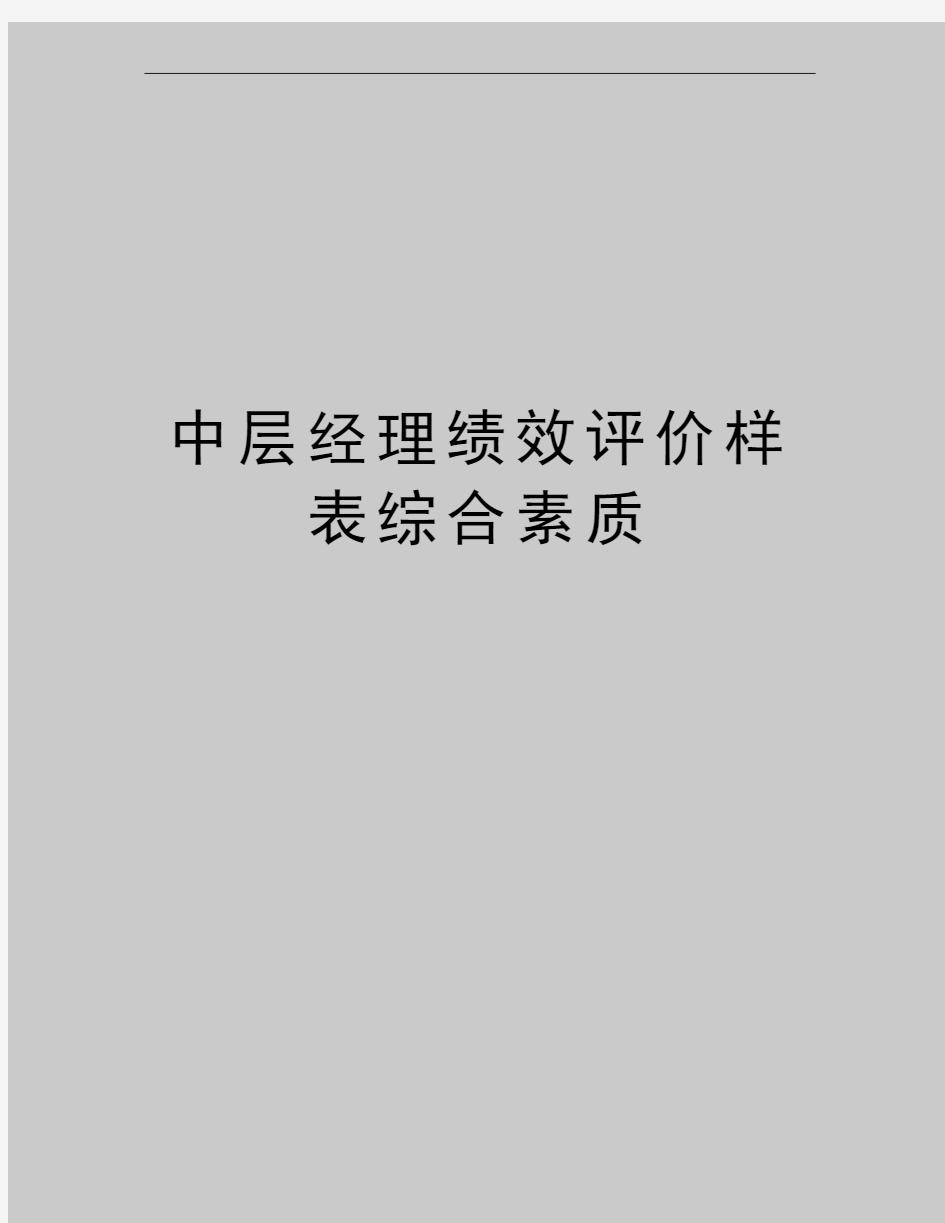 中层经理绩效评价样表综合素质